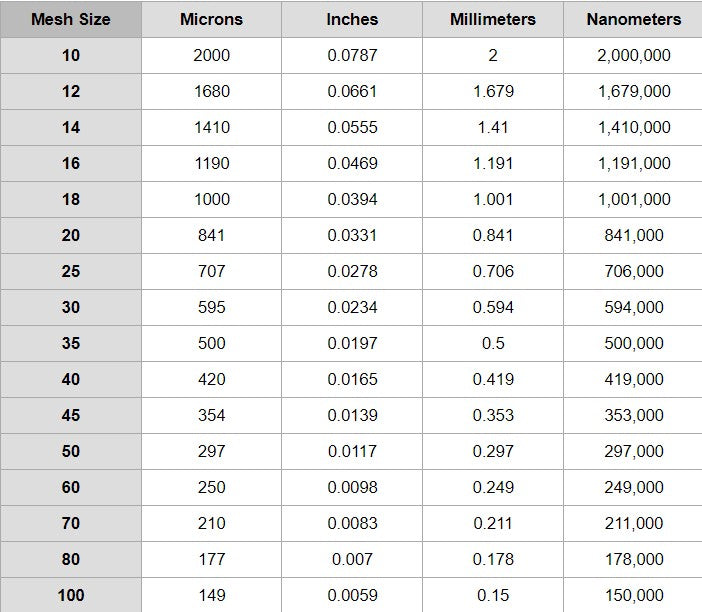 | Mesh Size | Microns | Inches | Millimeters | Nanometers |
|---|---|---|---|---|
| 10 | 2000 | 0.0787 | 2 | 2,000,000 |
| 12 | 1680 | 0.0661 | 1.679 | 1,679,000 |
| 14 | 1410 | 0.0555 | 1.41 | 1,410,000 |
| 16 | 1190 | 0.0469 | 1.191 | 1,191,000 |
| 18 | 1000 | 0.0394 | 1.001 | 1,001,000 |
| 20 | 841 | 0.0331 | 0.841 | 841,000 |
| 25 | 707 | 0.0278 | 0.706 | 706,000 |
| 30 | 595 | 0.0234 | 0.594 | 594,000 |
| 35 | 500 | 0.0197 | 0.5 | 500,000 |
| 40 | 420 | 0.0165 | 0.419 | 419,000 |
| 45 | 354 | 0.0139 | 0.353 | 353,000 |
| 50 | 297 | 0.0117 | 0.297 | 297,000 |
| 60 | 250 | 0.0098 | 0.249 | 249,000 |
| 70 | 210 | 0.0083 | 0.211 | 211,000 |
| 80 | 177 | 0.007 | 0.178 | 178,000 |
| 100 | 149 | 0.0059 | 0.15 | 150,000 |